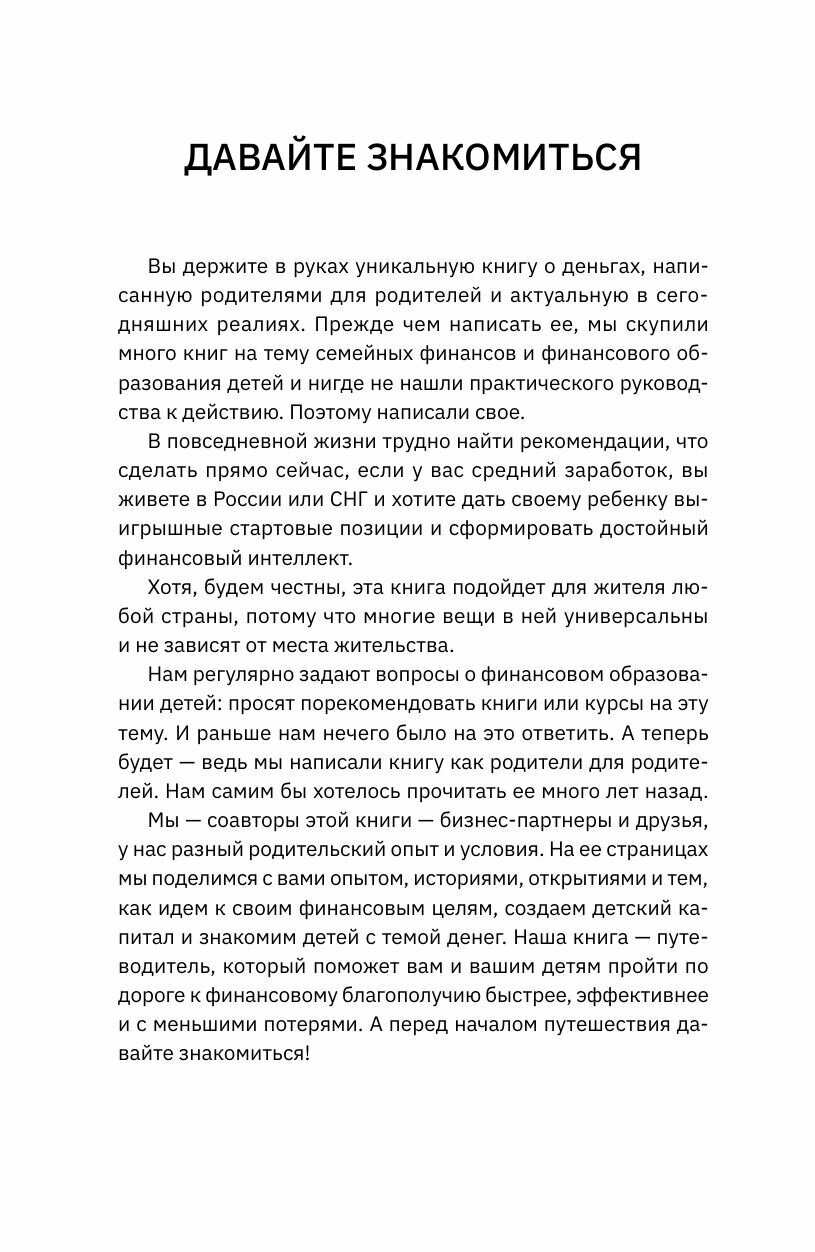 ДАВАЙТЕ ЗНАКОМИТЬСЯ

Вы держите в руках уникальную книгу о деньгах, написанную родителями для родителей и актуальную в сегодняшних реалиях. Прежде чем написать ее, мы скупили много книг на тему семейных финансов и финансового образования детей и нигде не нашли практического руководства к действию. Поэтому написали свое.

В повседневной жизни трудно найти рекомендации, что сделать прямо сейчас, если у вас средний заработок, вы живете в России или СНГ и хотите дать своему ребенку выигрышные стартовые позиции и сформировать достойный финансовый интеллект.

Хотя, будем честны, эта книга подойдет для жителя любой страны, потому что многие вещи в ней универсальны и не зависят от места жительства.

Нам регулярно задают вопросы о финансовом образовании детей: просят порекомендовать книги или курсы на эту тему. И раньше нам нечего было на это ответить. А теперь будет — ведь мы написали книгу как родители для родителей. Нам самим бы хотелось прочитать ее много лет назад.

Мы — соавторы этой книги — бизнес-партнеры и друзья, у нас разный родительский опыт и условия. На ее страницах мы поделимся с вами опытом, историями, открытиями и тем, как идем к своим финансовым целям, создаем детский капитал и знакомим детей с темой денег. Наша книга — путеводитель, который поможет вам и вашим детям пройти по дороге к финансовому благополучию быстрее, эффективнее и с меньшими потерями. А перед началом путешествия давайте знакомиться!